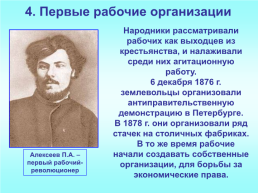 4. Первые рабочие организации

Алексеев П.А. – первый рабочий-революционер

Народники рассматривали рабочих как выходцев из крестьянства, и налаживали среди них агитационную работу.

6 декабря 1876 г. землевольцы организовали антиправительственную демонстрацию в Петербурге.

В 1878 г. они организовали ряд стачек на столичных фабриках.

В то же время рабочие начали создавать собственные организации, для борьбы за экономические права.